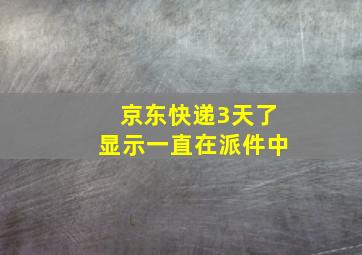 京东快递3天了
显示一直在派件中